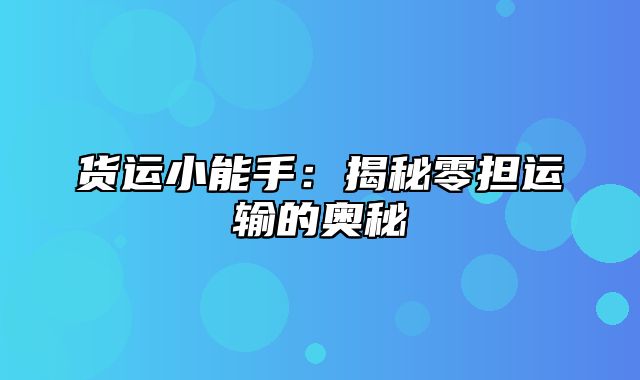 货运小能手：揭秘零担运输的奥秘